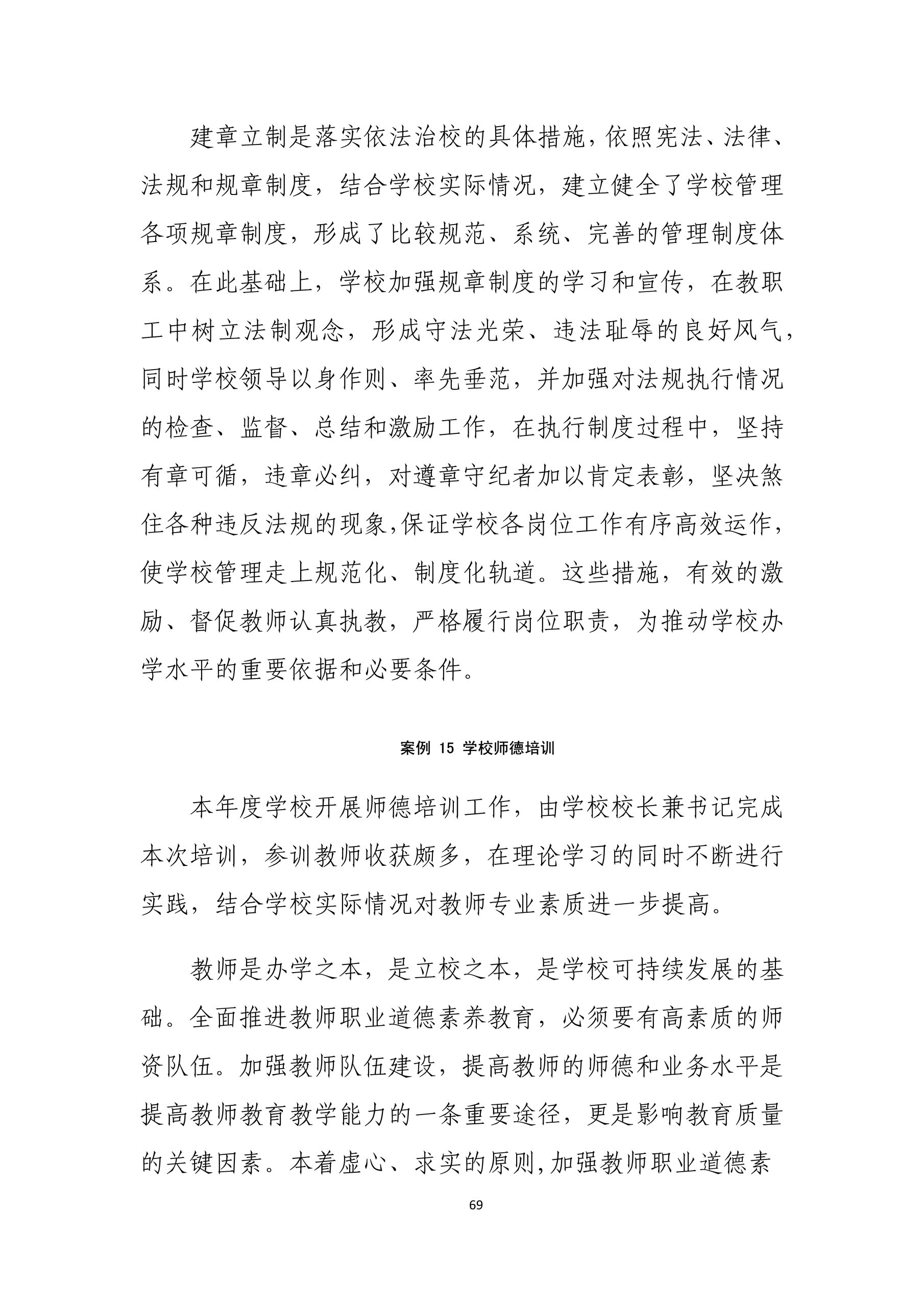 建章立制是落实依法治校的具体措施，依照宪法、法律、法规和规章制度，结合学校实际情况，建立健全了学校管理各项规章制度，形成了比较规范、系统、完善的管理制度体系。在此基础上，学校加强规章制度的学习和宣传，在教职工中树立法制观念，形成守法光荣、违法耻辱的良好风气，同时学校领导以身作则、率先垂范，并加强对法规执行情况的检查、监督、总结和激励工作，在执行制度过程中，坚持有章可循，违章必纠，对遵章守纪者加以肯定表彰，坚决煞住各种违反法规的现象,保证学校各岗位工作有序高效运作,使学校管理走上规范化、制度化轨道。这些措施，有效的激励、督促教师认真执教，严格履行岗位职责，为推动学校办学水平的重要依据和必要条件。

案例 15 学校师德培训

本年度学校开展师德培训工作，由学校校长兼书记完成本次培训，参训教师收获颇多，在理论学习的同时不断进行实践，结合学校实际情况对教师专业素质进一步提高。

教师是办学之本，是立校之本，是学校可持续发展的基础。全面推进教师职业道德素养教育，必须要有高素质的师资队伍。加强教师队伍建设，提高教师的师德和业务水平是提高教师教育教学能力的一条重要途径，更是影响教育质量的关键因素。本着虚心、求实的原则,加强教师职业道德素

69